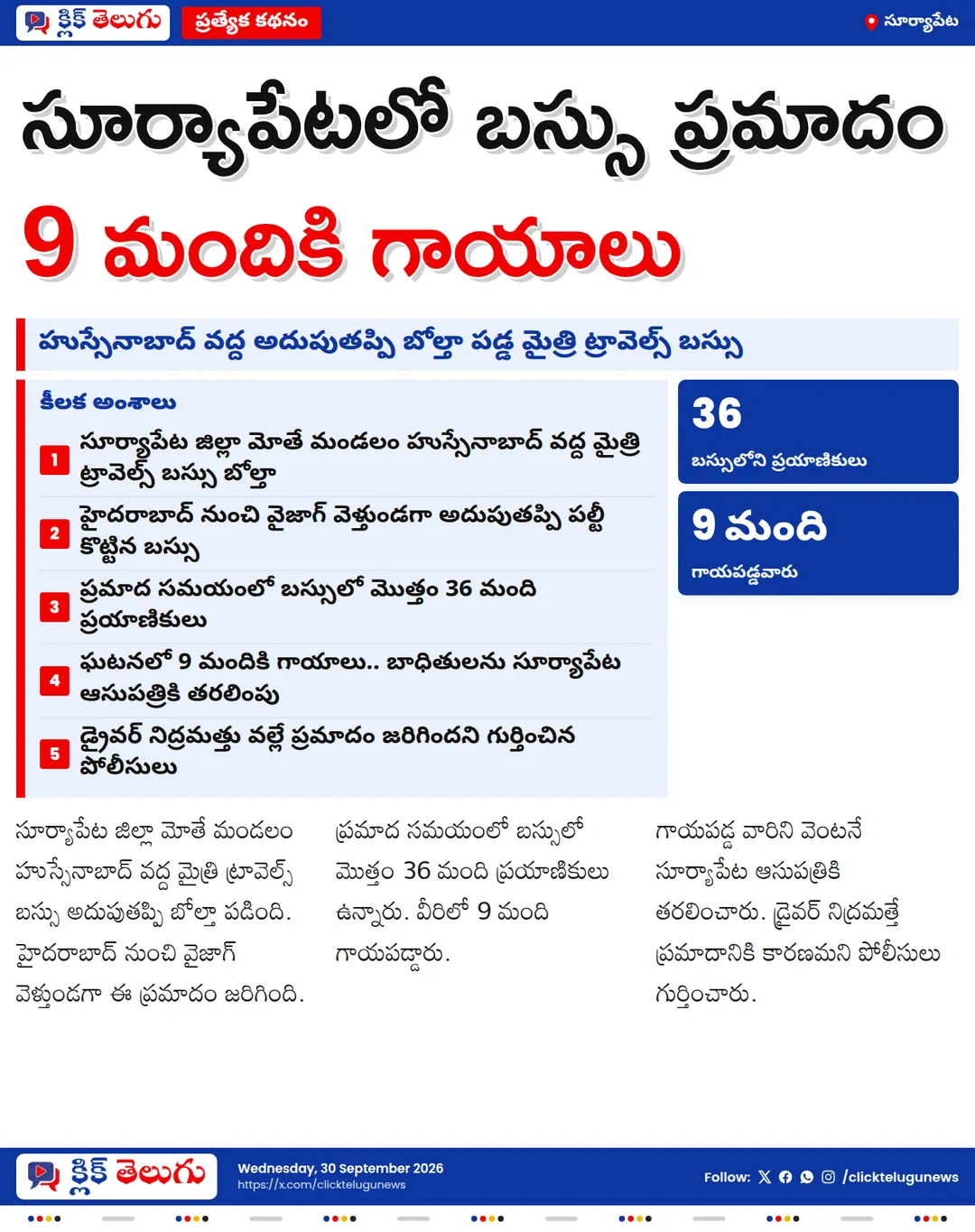 క్లిక్ తెలుగు ప్రత్యేక కథనం
సూర్యాపేట

సూర్యాపేటలో బస్సు ప్రమాదం
9 మందికి గాయాలు

హుస్సేనాబాద్ వద్ద అదుపుతప్పి బోల్తా పడ్డ మైత్రి ట్రావెల్స్ బస్సు

కీలక అంశాలు

1 సూర్యాపేట జిల్లా మోతె మండలం హుస్సేనాబాద్ వద్ద మైత్రి ట్రావెల్స్ బస్సు బోల్తా

2 హైదరాబాద్ నుంచి వైజాగ్ వెళ్తుండగా అదుపుతప్పి పల్టీ కొట్టిన బస్సు

3 ప్రమాద సమయంలో బస్సులో మొత్తం 36 మంది ప్రయాణికులు

4 ఘటనలో 9 మందికి గాయాలు.. బాధితులను సూర్యాపేట ఆసుపత్రికి తరలింపు

5 డ్రైవర్ నిద్రమత్తు వల్లే ప్రమాదం జరిగిందని గుర్తించిన పోలీసులు

36
బస్సులోని ప్రయాణికులు

9 మంది
గాయపడ్డవారు

సూర్యాపేట జిల్లా మోతె మండలం హుస్సేనాబాద్ వద్ద మైత్రి ట్రావెల్స్ బస్సు అదుపుతప్పి బోల్తా పడింది. హైదరాబాద్ నుంచి వైజాగ్ వెళ్తుండగా ఈ ప్రమాదం జరిగింది.

ప్రమాద సమయంలో బస్సులో మొత్తం 36 మంది ప్రయాణికులు ఉన్నారు. వీరిలో 9 మంది గాయపడ్డారు.

గాయపడ్డ వారిని వెంటనే సూర్యాపేట ఆసుపత్రికి తరలించారు. డ్రైవర్ నిద్రమత్తే ప్రమాదానికి కారణమని పోలీసులు గుర్తించారు.

క్లిక్ తెలుగు
Wednesday, 30 September 2026
https://x.com/clicktelugunews
Follow: /clicktelugunews